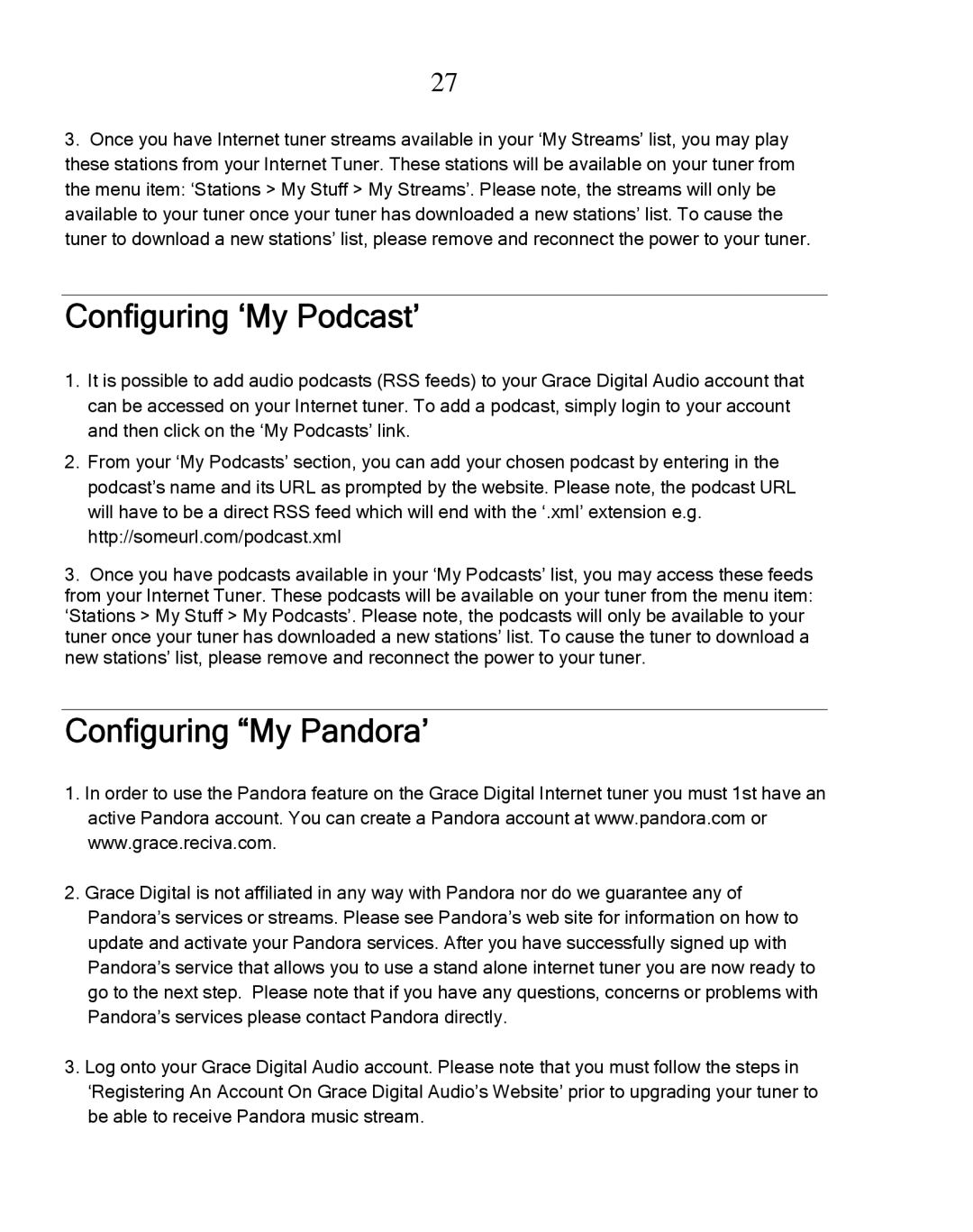 27

3. Once you have Internet tuner streams available in your ‘My Streams’ list, you may play these stations from your Internet Tuner. These stations will be available on your tuner from the menu item: ‘Stations > My Stuff > My Streams’. Please note, the streams will only be available to your tuner once your tuner has downloaded a new stations’ list. To cause the tuner to download a new stations’ list, please remove and reconnect the power to your tuner.

Configuring ‘My Podcast’

1. It is possible to add audio podcasts (RSS feeds) to your Grace Digital Audio account that can be accessed on your Internet tuner. To add a podcast, simply login to your account and then click on the ‘My Podcasts’ link.

2. From your ‘My Podcasts’ section, you can add your chosen podcast by entering in the podcast’s name and its URL as prompted by the website. Please note, the podcast URL will have to be a direct RSS feed which will end with the ‘.xml’ extension e.g. http://someurl.com/podcast.xml

3. Once you have podcasts available in your ‘My Podcasts’ list, you may access these feeds from your Internet Tuner. These podcasts will be available on your tuner from the menu item: ‘Stations > My Stuff > My Podcasts’. Please note, the podcasts will only be available to your tuner once your tuner has downloaded a new stations’ list. To cause the tuner to download a new stations’ list, please remove and reconnect the power to your tuner.

Configuring “My Pandora’

1. In order to use the Pandora feature on the Grace Digital Internet tuner you must 1st have an active Pandora account. You can create a Pandora account at www.pandora.com or www.grace.reciva.com.

2. Grace Digital is not affiliated in any way with Pandora nor do we guarantee any of Pandora’s services or streams. Please see Pandora’s web site for information on how to update and activate your Pandora services. After you have successfully signed up with Pandora’s service that allows you to use a stand alone internet tuner you are now ready to go to the next step. Please note that if you have any questions, concerns or problems with Pandora’s services please contact Pandora directly.

3. Log onto your Grace Digital Audio account. Please note that you must follow the steps in ‘Registering An Account On Grace Digital Audio’s Website’ prior to upgrading your tuner to be able to receive Pandora music stream.